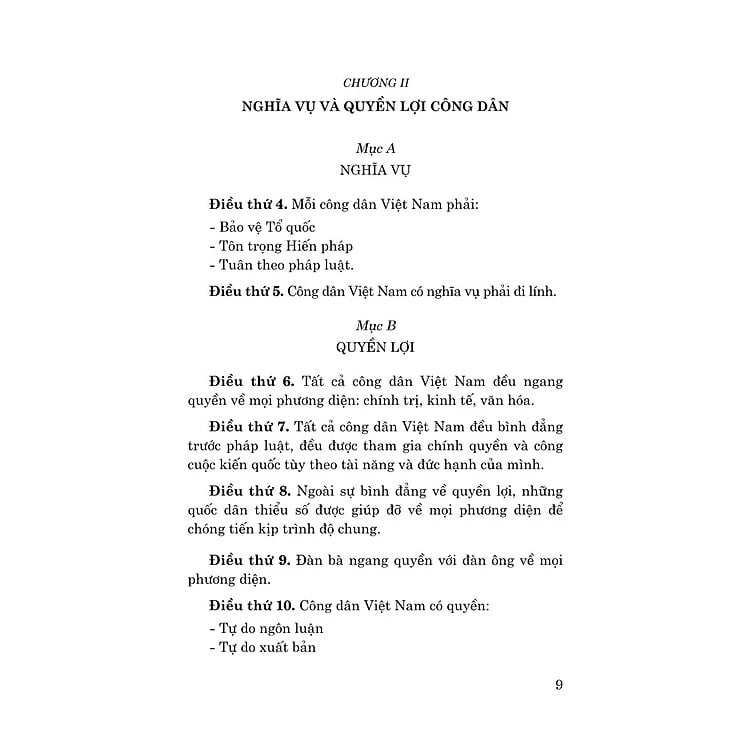 CHƯƠNG II
NGHĨA VỤ VÀ QUYỀN LỢI CÔNG DÂN

Mục A
NGHĨA VỤ

Điều thứ 4. Mỗi công dân Việt Nam phải:
- Bảo vệ Tổ quốc
- Tôn trọng Hiến pháp
- Tuân theo pháp luật.

Điều thứ 5. Công dân Việt Nam có nghĩa vụ phải đi lính.

Mục B
QUYỀN LỢI

Điều thứ 6. Tất cả công dân Việt Nam đều ngang quyền về mọi phương diện: chính trị, kinh tế, văn hóa.

Điều thứ 7. Tất cả công dân Việt Nam đều bình đẳng trước pháp luật, đều được tham gia chính quyền và công cuộc kiến quốc tùy theo tài năng và đức hạnh của mình.

Điều thứ 8. Ngoài sự bình đẳng về quyền lợi, những quốc dân thiểu số được giúp đỡ về mọi phương diện để chóng tiến kịp trình độ chung.

Điều thứ 9. Đàn bà ngang quyền với đàn ông về mọi phương diện.

Điều thứ 10. Công dân Việt Nam có quyền:
- Tự do ngôn luận
- Tự do xuất bản

9